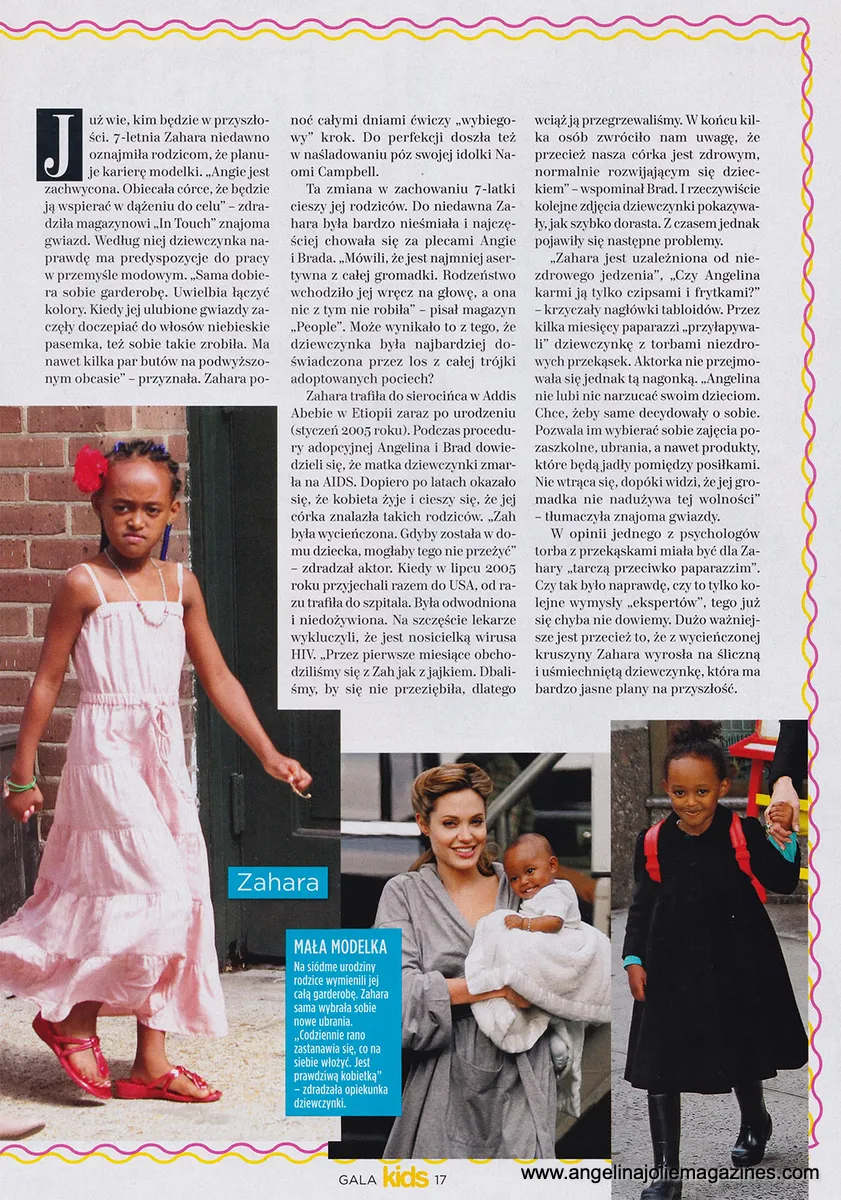 Już wie, kim będzie w przyszłości. 7-letnia Zahara niedawno oznajmiła rodzicom, że planuje karierę modelki. „Angie jest zachwycona. Obiecała córce, że będzie ją wspierać w dążeniu do celu" – zdradziła magazynowi „In Touch" znajoma gwiazd. Według niej dziewczynka naprawdę ma predyspozycje do pracy w przemyśle modowym. „Sama dobiera sobie garderobę. Uwielbia łączyć kolory. Kiedy jej ulubione gwiazdy zaczęły doczepiać do włosów niebieskie pasemka, też sobie takie zrobiła. Ma nawet kilka par butów na podwyższonym obcasie" – przyznała. Zahara ponoć całymi dniami ćwiczy „wybiegowy" krok. Do perfekcji doszła też w naśladowaniu póz swojej idolki Naomi Campbell.

Ta zmiana w zachowaniu 7-latki cieszy jej rodziców. Do niedawna Zahara była bardzo nieśmiała i najczęściej chowała się za plecami Angie i Brada. „Mówili, że jest najmniej asertywna z całej gromadki. Rodzeństwo wchodziło jej wręcz na głowę, a ona nic z tym nie robiła" – pisał magazyn „People". Może wynikało to z tego, że dziewczynka była najbardziej doświadczona przez los z całej trójki adoptowanych pociech?

Zahara trafiła do sierocińca w Addis Abebie w Etiopii zaraz po urodzeniu (styczeń 2005 roku). Podczas procedury adopcyjnej Angelina i Brad dowiedzieli się, że matka dziewczynki zmarła na AIDS. Dopiero po latach okazało się, że kobieta żyje i cieszy się, że jej córka znalazła takich rodziców. „Zah była wycieńczona. Gdyby została w domu dziecka, mogłaby tego nie przeżyć" – zdradzał aktor. Kiedy w lipcu 2005 roku przyjechali razem do USA, od razu trafiła do szpitala. Była odwodniona i niedożywiona. Na szczęście lekarze wykluczyli, że jest nosicielką wirusa HIV. „Przez pierwsze miesiące obchodziliśmy się z Zah jak z jajkiem. Dbaliśmy, by się nie przeziębiła, dlatego wciąż ją przegrzewaliśmy. W końcu kilka osób zwróciło nam uwagę, że przecież nasza córka jest zdrowym, normalnie rozwijającym się dzieckiem" – wspominał Brad. I rzeczywiście kolejne zdjęcia dziewczynki pokazywały, jak szybko dorasta. Z czasem jednak pojawiły się następne problemy.

„Zahara jest uzależniona od niezdrowego jedzenia", „Czy Angelina karmi ją tylko czipsami i frytkami?" – krzyczały nagłówki tabloidów. Przez kilka miesięcy paparazzi „przyłapywali" dziewczynkę z torbami niezdrowych przekąsek. Aktorka nie przejmowała się jednak tą nagonką. „Angelina nie lubi nic narzucać swoim dzieciom. Chce, żeby same decydowały o sobie. Pozwala im wybierać sobie zajęcia pozaszkolne, ubrania, a nawet produkty, które będą jadły pomiędzy posiłkami. Nie wtrąca się, dopóki widzi, że jej gromadka nie nadużywa tej wolności" – tłumaczyła znajoma gwiazdy.

W opinii jednego z psychologów torba z przekąskami miała być dla Zahary „tarczą przeciwko paparazzim". Czy tak było naprawdę, czy to tylko kolejne wymysły „ekspertów", tego już się chyba nie dowiemy. Dużo ważniejsze jest przecież to, że z wycieńczonej kruszyny Zahara wyrosła na śliczną i uśmiechniętą dziewczynkę, która ma bardzo jasne plany na przyszłość.

Zahara

MAŁA MODELKA
Na siódme urodziny rodzice wymienili jej całą garderobę. Zahara sama wybrała sobie nowe ubrania. „Codziennie rano zastanawia się, co na siebie włożyć. Jest prawdziwą kobietką" – zdradzała opiekunka dziewczynki.

GALA kids 17

www.angelinajoliemagazines.com